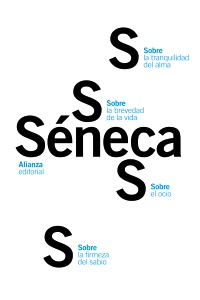 S
Sobre
la tranquilidad
del alma

S
Sobre
la brevedad
de la vida

Séneca

Alianza
editorial

S
Sobre
el ocio

S
Sobre
la firmeza
del sabio